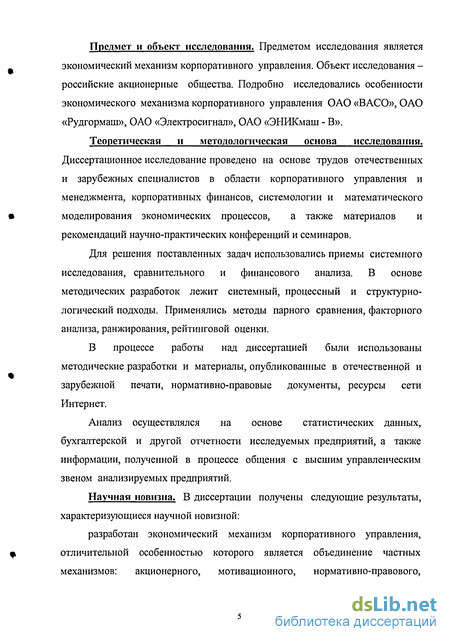 Предмет и объект исследования. Предметом исследования является экономический механизм корпоративного управления. Объект исследования – российские акционерные общества. Подробно исследовались особенности экономического механизма корпоративного управления ОАО «ВАСО», ОАО «Рудгормаш», ОАО «Электросигнал», ОАО «ЭНИКмаш - В».

Теоретическая и методологическая основа исследования. Диссертационное исследование проведено на основе трудов отечественных и зарубежных специалистов в области корпоративного управления и менеджмента, корпоративных финансов, системологии и математического моделирования экономических процессов, а также материалов и рекомендаций научно-практических конференций и семинаров.

Для решения поставленных задач использовались приемы системного исследования, сравнительного и финансового анализа. В основе методических разработок лежит системный, процессный и структурно-логический подходы. Применялись методы парного сравнения, факторного анализа, ранжирования, рейтинговой оценки.

В процессе работы над диссертацией были использованы методические разработки и материалы, опубликованные в отечественной и зарубежной печати, нормативно-правовые документы, ресурсы сети Интернет.

Анализ осуществлялся на основе статистических данных, бухгалтерской и другой отчетности исследуемых предприятий, а также информации, полученной в процессе общения с высшим управленческим звеном анализируемых предприятий.

Научная новизна. В диссертации получены следующие результаты, характеризующиеся научной новизной:

разработан экономический механизм корпоративного управления, отличительной особенностью которого является объединение частных механизмов: акционерного, мотивационного, нормативно-правового,

5

dsLib.net
библиотека диссертаций